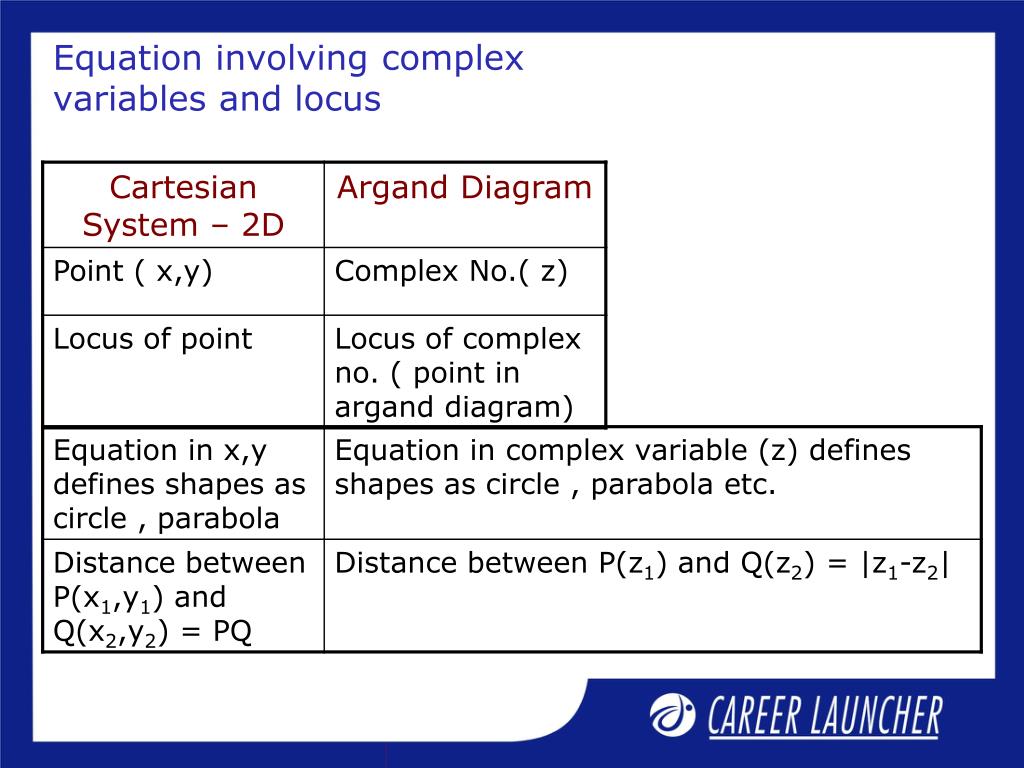 Equation involving complex variables and locus

| Cartesian System – 2D | Argand Diagram |
|---|---|
| Point ( x,y) | Complex No.( z) |
| Locus of point | Locus of complex no. ( point in argand diagram) |
| Equation in x,y defines shapes as circle , parabola | Equation in complex variable (z) defines shapes as circle , parabola etc. |
| Distance between P($x_1$,$y_1$) and Q($x_2$,$y_2$) = PQ | Distance between P($z_1$) and Q($z_2$) = $|z_1-z_2|$ |

CAREER LAUNCHER